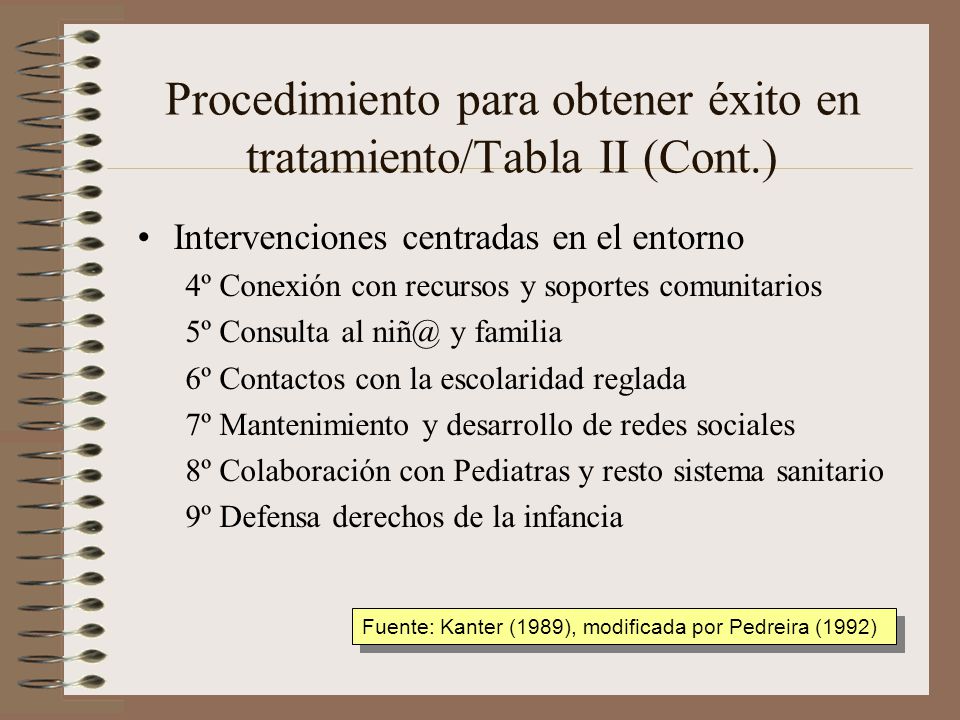 Procedimiento para obtener éxito en tratamiento/Tabla II (Cont.)

• Intervenciones centradas en el entorno
4º Conexión con recursos y soportes comunitarios
5º Consulta al niñ@ y familia
6º Contactos con la escolaridad reglada
7º Mantenimiento y desarrollo de redes sociales
8º Colaboración con Pediatras y resto sistema sanitario
9º Defensa derechos de la infancia

Fuente: Kanter (1989), modificada por Pedreira (1992)